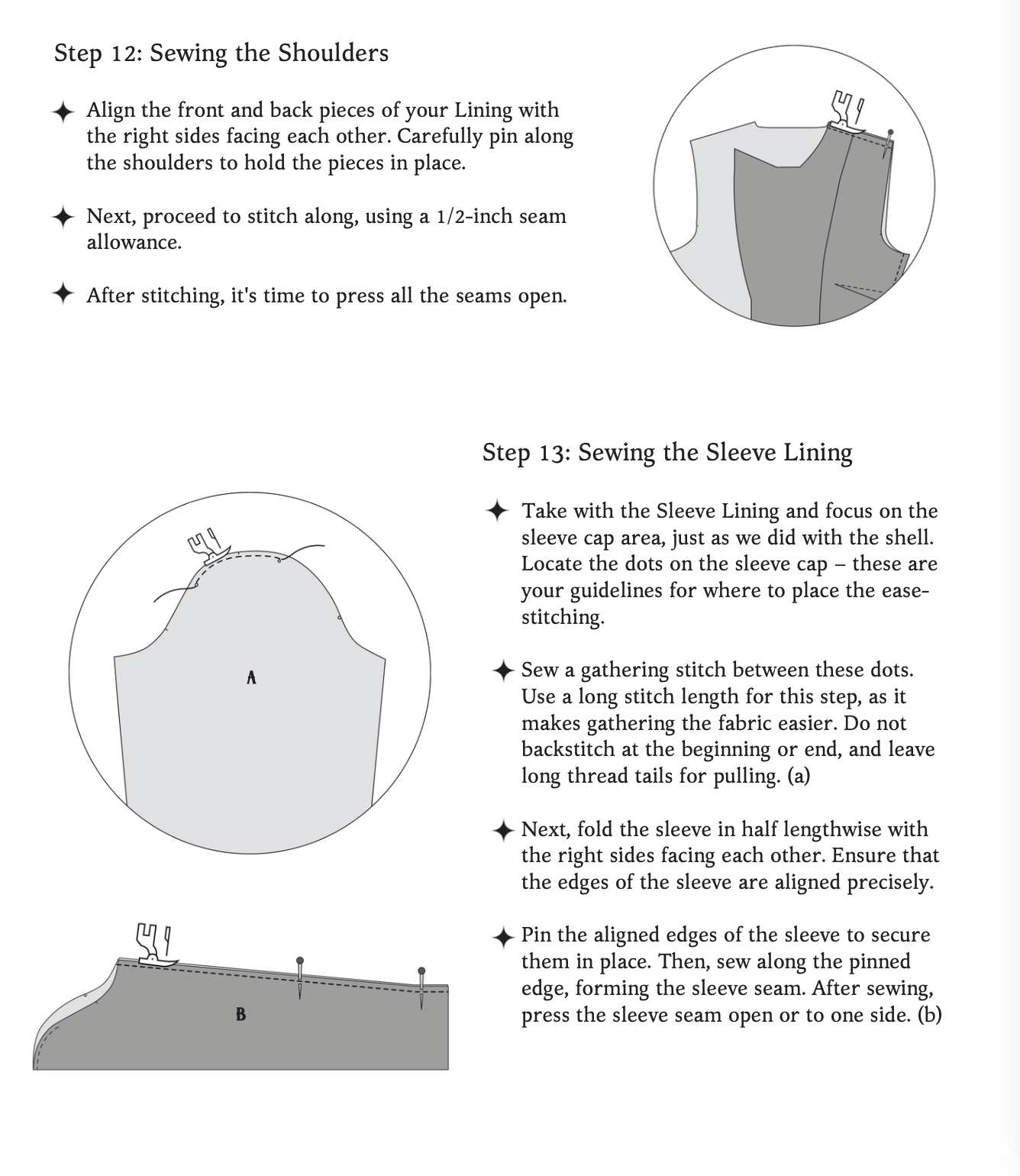 Step 12: Sewing the Shoulders

✦ Align the front and back pieces of your Lining with the right sides facing each other. Carefully pin along the shoulders to hold the pieces in place.

✦ Next, proceed to stitch along, using a 1/2-inch seam allowance.

✦ After stitching, it's time to press all the seams open.

Step 13: Sewing the Sleeve Lining

✦ Take with the Sleeve Lining and focus on the sleeve cap area, just as we did with the shell. Locate the dots on the sleeve cap – these are your guidelines for where to place the ease-stitching.

✦ Sew a gathering stitch between these dots. Use a long stitch length for this step, as it makes gathering the fabric easier. Do not backstitch at the beginning or end, and leave long thread tails for pulling. (a)

✦ Next, fold the sleeve in half lengthwise with the right sides facing each other. Ensure that the edges of the sleeve are aligned precisely.

✦ Pin the aligned edges of the sleeve to secure them in place. Then, sew along the pinned edge, forming the sleeve seam. After sewing, press the sleeve seam open or to one side. (b)

A

B